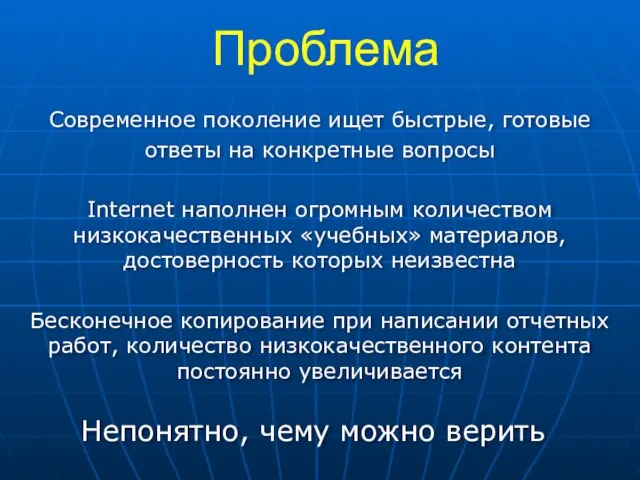 Проблема

Современное поколение ищет быстрые, готовые ответы на конкретные вопросы

Internet наполнен огромным количеством низкокачественных «учебных» материалов, достоверность которых неизвестна

Бесконечное копирование при написании отчетных работ, количество низкокачественного контента постоянно увеличивается

Непонятно, чему можно верить